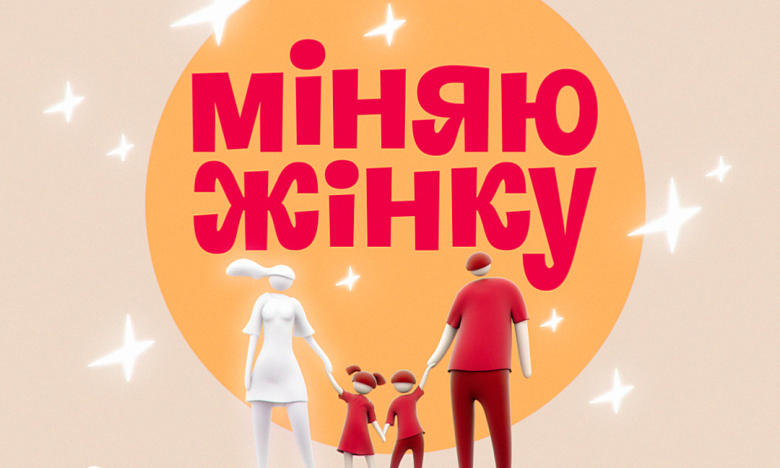 міняю жінку